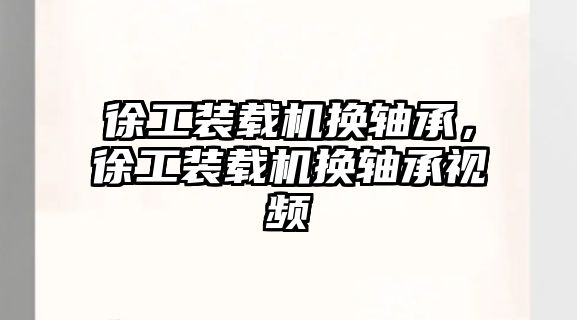 徐工装载机换轴承，徐工装载机换轴承视频